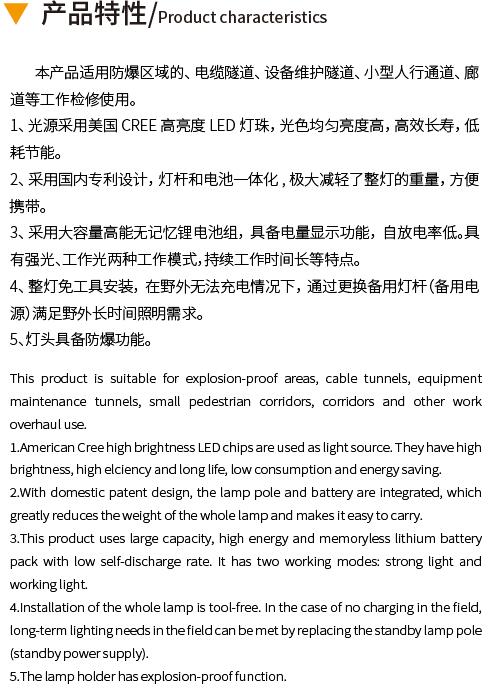 产品特性/Product characteristics

本产品适用防爆区域的、电缆隧道、设备维护隧道、小型人行通道、廊道等工作检修使用。
1、光源采用美国 CREE 高亮度 LED 灯珠，光色均匀亮度高，高效长寿，低耗节能。
2、采用国内专利设计，灯杆和电池一体化，极大减轻了整灯的重量，方便携带。
3、采用大容量高能无记忆锂电池组，具备电量显示功能，自放电率低。具有强光、工作光两种工作模式，持续工作时间长等特点。
4、整灯免工具安装，在野外无法充电情况下，通过更换备用灯杆（备用电源）满足野外长时间照明需求。
5、灯头具备防爆功能。

This product is suitable for explosion-proof areas, cable tunnels, equipment maintenance tunnels, small pedestrian corridors, corridors and other work overhaul use.
1.American Cree high brightness LED chips are used as light source. They have high brightness, high elciency and long life, low consumption and energy saving.
2.With domestic patent design, the lamp pole and battery are integrated, which greatly reduces the weight of the whole lamp and makes it easy to carry.
3.This product uses large capacity, high energy and memoryless lithium battery pack with low self-discharge rate. It has two working modes: strong light and working light.
4.Installation of the whole lamp is tool-free. In the case of no charging in the field, long-term lighting needs in the field can be met by replacing the standby lamp pole (standby power supply).
5.The lamp holder has explosion-proof function.